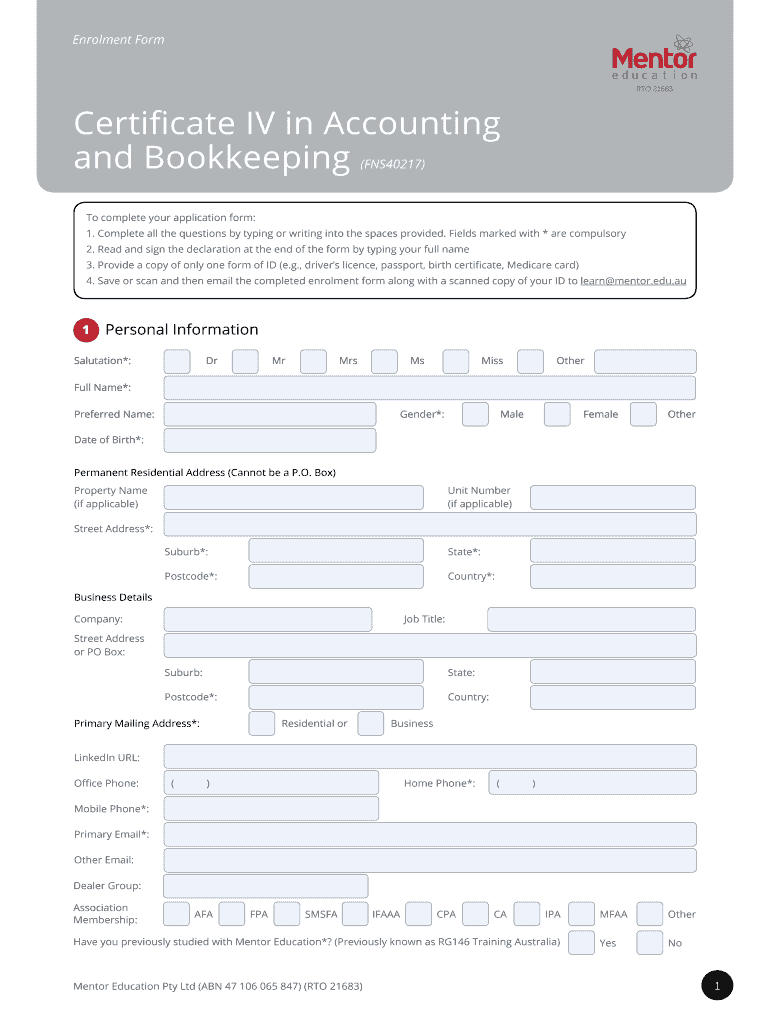 Enrolment Form

Mentor
education
RTO 21683

Certificate IV in Accounting and Bookkeeping (FNS40217)

To complete your application form:
1. Complete all the questions by typing or writing into the spaces provided. Fields marked with * are compulsory
2. Read and sign the declaration at the end of the form by typing your full name
3. Provide a copy of only one form of ID (e.g., driver's licence, passport, birth certificate, Medicare card)
4. Save or scan and then email the completed enrolment form along with a scanned copy of your ID to learn@mentor.edu.au

1 Personal Information

Salutation*: Dr Mr Mrs Ms Miss Other

Full Name*:

Preferred Name: Gender*: Male Female Other

Date of Birth*:

Permanent Residential Address (Cannot be a P.O. Box)

Property Name (if applicable) Unit Number (if applicable)

Street Address*:

Suburb*: State*:

Postcode*: Country*:

Business Details

Company: Job Title:

Street Address or PO Box:

Suburb: State:

Postcode*: Country:

Primary Mailing Address*: Residential or Business

LinkedIn URL:

Office Phone: ( ) Home Phone*: ( )

Mobile Phone*:

Primary Email*:

Other Email:

Dealer Group:

Association Membership: AFA FPA SMSFA IFAAA CPA CA IPA MFAA Other

Have you previously studied with Mentor Education*? (Previously known as RG146 Training Australia) Yes No

Mentor Education Pty Ltd (ABN 47 106 065 847) (RTO 21683)

1